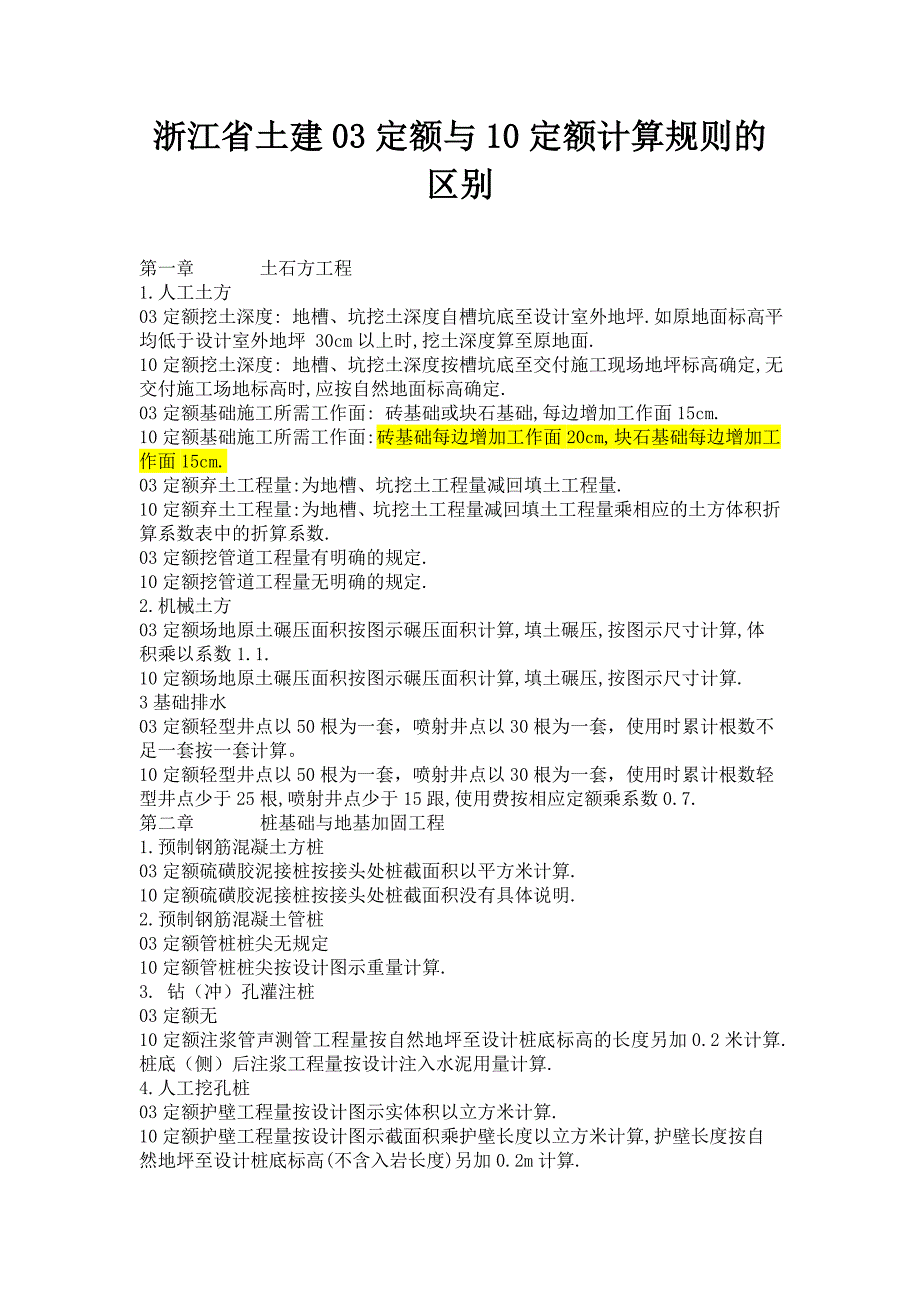 浙江省土建03定额与10定额计算规则的区别

第一章　　　土石方工程
1.人工土方
03定额挖土深度: 地槽、坑挖土深度自槽坑底至设计室外地坪.如原地面标高平均低于设计室外地坪 30cm以上时,挖土深度算至原地面.
10定额挖土深度: 地槽、坑挖土深度按槽坑底至交付施工现场地坪标高确定,无交付施工场地标高时,应按自然地面标高确定.
03定额基础施工所需工作面: 砖基础或块石基础,每边增加工作面15cm.
10定额基础施工所需工作面:砖基础每边增加工作面20cm,块石基础每边增加工作面15cm.
03定额弃土工程量:为地槽、坑挖土工程量减回填土工程量.
10定额弃土工程量:为地槽、坑挖土工程量减回填土工程量乘相应的土方体积折算系数表中的折算系数.
03定额挖管道工程量有明确的规定.
10定额挖管道工程量无明确的规定.
2.机械土方
03定额场地原土碾压面积按图示碾压面积计算,填土碾压,按图示尺寸计算,体积乘以系数1.1.
10定额场地原土碾压面积按图示碾压面积计算,填土碾压,按图示尺寸计算.
3基础排水
03定额轻型井点以50根为一套，喷射井点以30根为一套，使用时累计根数不足一套按一套计算。
10定额轻型井点以50根为一套，喷射井点以30根为一套，使用时累计根数轻型井点少于25根,喷射井点少于15跟,使用费按相应定额乘系数0.7.
第二章　　　桩基础与地基加固工程
1.预制钢筋混凝土方桩
03定额硫磺胶泥接桩按接头处桩截面积以平方米计算.
10定额硫磺胶泥接桩按接头处桩截面积没有具体说明.
2.预制钢筋混凝土管桩
03定额管桩桩尖无规定
10定额管桩桩尖按设计图示重量计算.
3. 钻（冲）孔灌注桩
03定额无
10定额注浆管声测管工程量按自然地坪至设计桩底标高的长度另加0.2米计算.桩底（侧）后注浆工程量按设计注入水泥用量计算.
4.人工挖孔桩
03定额护壁工程量按设计图示实体积以立方米计算.
10定额护壁工程量按设计图示截面积乘护壁长度以立方米计算,护壁长度按自然地坪至设计桩底标高(不含入岩长度)另加0.2m计算.